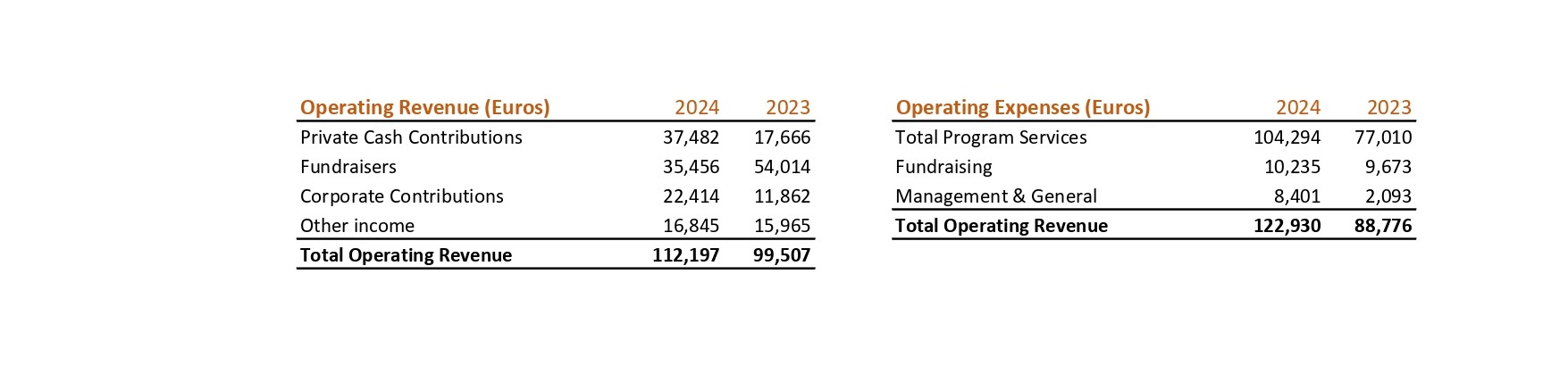 | Operating Revenue (Euros) | 2024 | 2023 |
|---|---|---|
| Private Cash Contributions | 37,482 | 17,666 |
| Fundraisers | 35,456 | 54,014 |
| Corporate Contributions | 22,414 | 11,862 |
| Other income | 16,845 | 15,965 |
| **Total Operating Revenue** | **112,197** | **99,507** |

| Operating Expenses (Euros) | 2024 | 2023 |
|---|---|---|
| Total Program Services | 104,294 | 77,010 |
| Fundraising | 10,235 | 9,673 |
| Management & General | 8,401 | 2,093 |
| **Total Operating Revenue** | **122,930** | **88,776** |